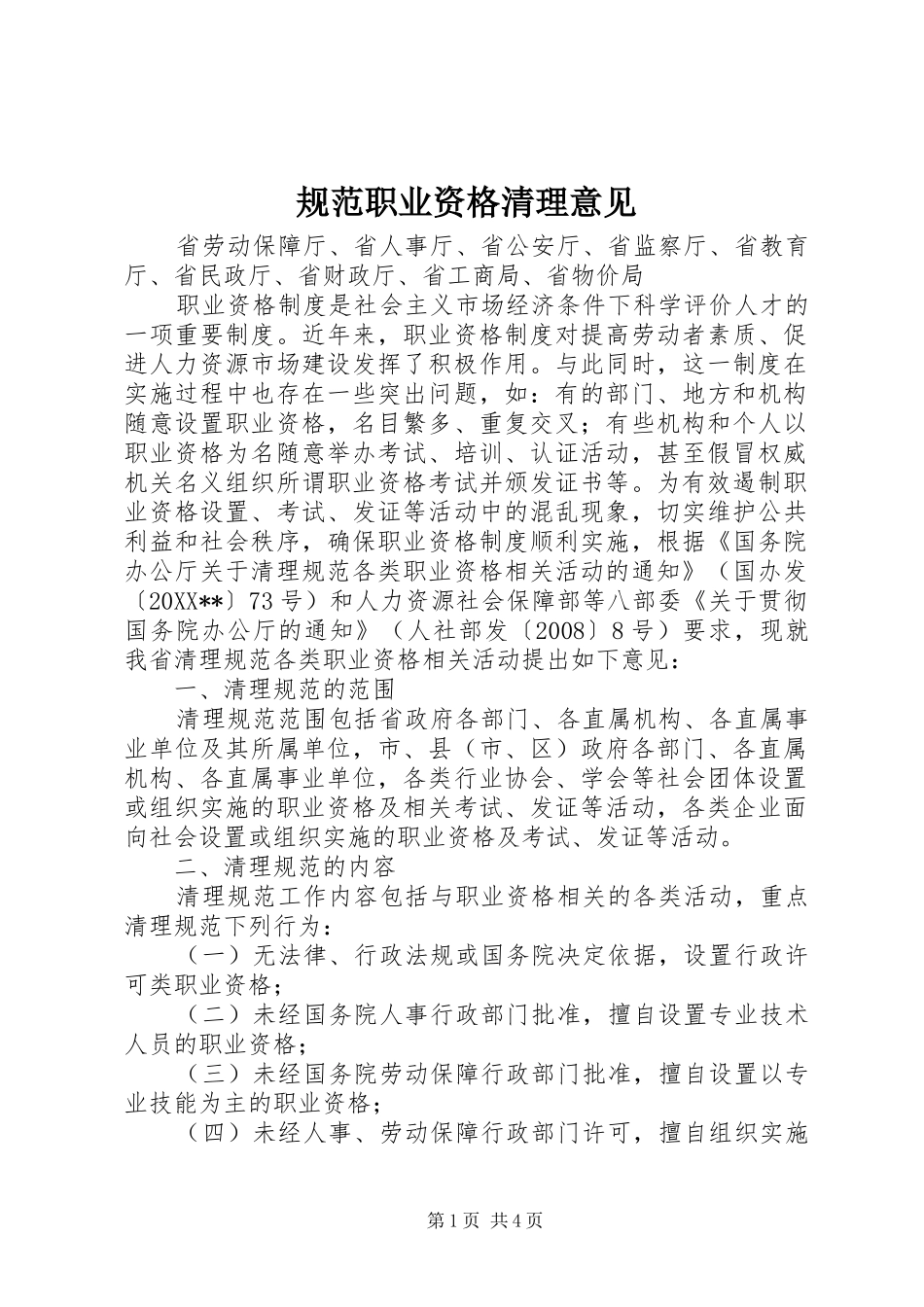 规范职业资格清理意见

省劳动保障厅、省人事厅、省公安厅、省监察厅、省教育厅、省民政厅、省财政厅、省工商局、省物价局

职业资格制度是社会主义市场经济条件下科学评价人才的一项重要制度。近年来，职业资格制度对提高劳动者素质、促进人力资源市场建设发挥了积极作用。与此同时，这一制度在实施过程中也存在一些突出问题，如：有的部门、地方和机构随意设置职业资格，名目繁多、重复交叉；有些机构和个人以职业资格为名随意举办考试、培训、认证活动，甚至假冒权威机关名义组织所谓职业资格考试并颁发证书等。为有效遏制职业资格设置、考试、发证等活动中的混乱现象，切实维护公共利益和社会秩序，确保职业资格制度顺利实施，根据《国务院办公厅关于清理规范各类职业资格相关活动的通知》（国办发〔20XX**〕73号）和人力资源社会保障部等八部委《关于贯彻国务院办公厅的通知》（人社部发〔2008〕8号）要求，现就我省清理规范各类职业资格相关活动提出如下意见：

一、清理规范的范围

清理规范范围包括省政府各部门、各直属机构、各直属事业单位及其所属单位，市、县（市、区）政府各部门、各直属机构、各直属事业单位，各类行业协会、学会等社会团体设置或组织实施的职业资格及相关考试、发证等活动，各类企业面向社会设置或组织实施的职业资格及考试、发证等活动。

二、清理规范的内容

清理规范工作内容包括与职业资格相关的各类活动，重点清理规范下列行为：

（一）无法律、行政法规或国务院决定依据，设置行政许可类职业资格；

（二）未经国务院人事行政部门批准，擅自设置专业技术人员的职业资格；

（三）未经国务院劳动保障行政部门批准，擅自设置以专业技能为主的职业资格；

（四）未经人事、劳动保障行政部门许可，擅自组织实施

第1页 共4页